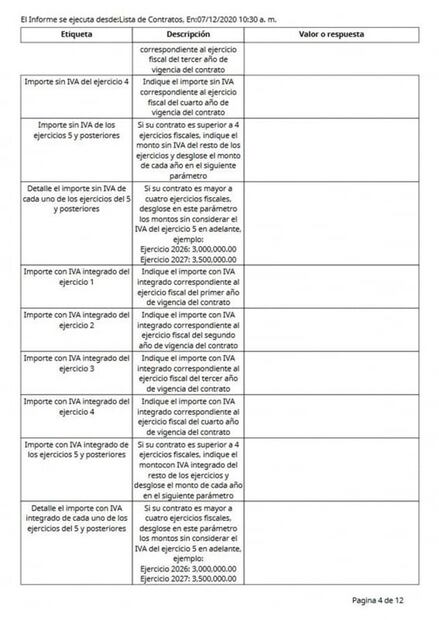 El Informe se ejecuta desde:Lista de Contratos. En:07/12/2020 10:30 a. m.

| Etiqueta | Descripción | Valor o respuesta |
|---|---|---|
| | correspondiente al ejercicio fiscal del tercer año de vigencia del contrato | |
| Importe sin IVA del ejercicio 4 | Indique el importe sin IVA correspondiente al ejercicio fiscal del cuarto año de vigencia del contrato | |
| Importe sin IVA de los ejercicios 5 y posteriores | Si su contrato es superior a 4 ejercicios fiscales, indique el monto sin IVA del resto de los ejercicios y desglose el monto de cada año en el siguiente parámetro | |
| Detalle el importe sin IVA de cada uno de los ejercicios del 5 y posteriores | Si su contrato es mayor a cuatro ejercicios fiscales, desglose en este parámetro los montos sin considerar el IVA del ejercicio 5 en adelante, ejemplo: Ejercicio 2026: 3,000,000.00 Ejercicio 2027: 3,500,000.00 | |
| Importe con IVA integrado del ejercicio 1 | Indique el importe con IVA integrado correspondiente al ejercicio fiscal del primer año de vigencia del contrato | |
| Importe con IVA integrado del ejercicio 2 | Indique el importe con IVA integrado correspondiente al ejercicio fiscal del segundo año de vigencia del contrato | |
| Importe con IVA integrado del ejercicio 3 | Indique el importe con IVA integrado correspondiente al ejercicio fiscal del tercer año de vigencia del contrato | |
| Importe con IVA integrado del ejercicio 4 | Indique el importe con IVA integrado correspondiente al ejercicio fiscal del cuarto año de vigencia del contrato | |
| Importe con IVA integrado de los ejercicios 5 y posteriores | Si su contrato es superior a 4 ejercicios fiscales, indique el montocon IVA integrado del resto de los ejercicios y desglose el monto de cada año en el siguiente parámetro | |
| Detalle el importe con IVA integrado de cada uno de los ejercicios del 5 y posteriores | Si su contrato es mayor a cuatro ejercicios fiscales, desglose en este parámetro los montos sin considerar el IVA del ejercicio 5 en adelante, ejemplo: Ejercicio 2026: 3,000,000.00 Ejercicio 2027: 3,500,000.00 | |

Pagina 4 de 12